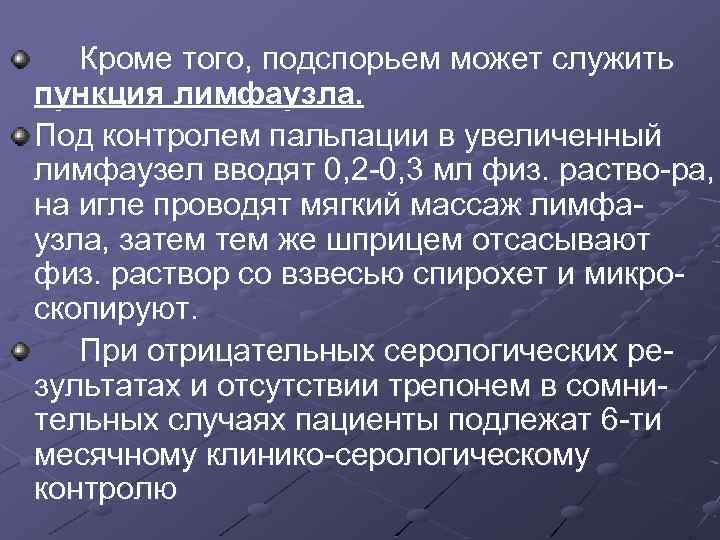 • Кроме того, подспорьем может служить пункция лимфаузла.

• Под контролем пальпации в увеличенный лимфаузел вводят 0,2-0,3 мл физ. раство-ра, на игле проводят мягкий массаж лимфаузла, затем тем же шприцем отсасывают физ. раствор со взвесью спирохет и микроскопируют.

• При отрицательных серологических результатах и отсутствии трепонем в сомнительных случаях пациенты подлежат 6-ти месячному клинико-серологическому контролю